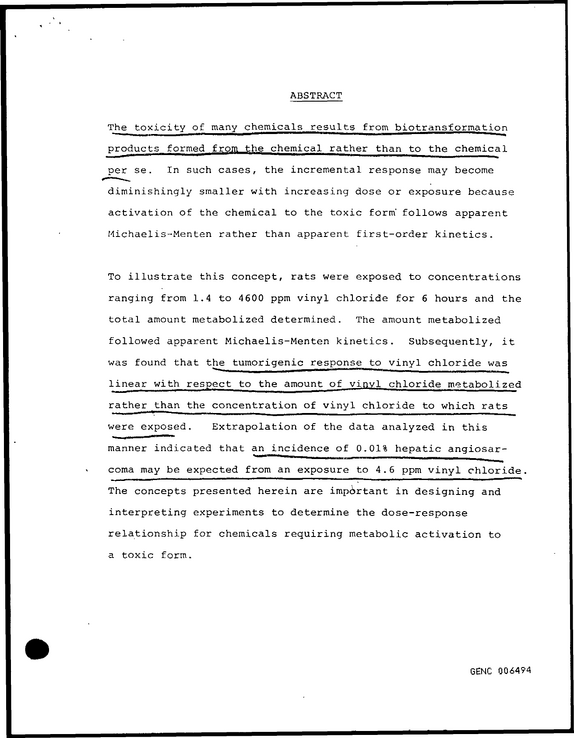 ABSTRACT

The toxicity of many chemicals results from biotransformation products formed from the chemical rather than to the chemical per se. In such cases, the incremental response may become diminishingly smaller with increasing dose or exposure because activation of the chemical to the toxic form follows apparent Michaelis-Menten rather than apparent first-order kinetics.

To illustrate this concept, rats were exposed to concentrations ranging from 1.4 to 4600 ppm vinyl chloride for 6 hours and the total amount metabolized determined. The amount metabolized followed apparent Michaelis-Menten kinetics. Subsequently, it was found that the tumorigenic response to vinyl chloride was linear with respect to the amount of vinyl chloride metabolized rather than the concentration of vinyl chloride to which rats were exposed. Extrapolation of the data analyzed in this manner indicated that an incidence of 0.01% hepatic angiosarcoma may be expected from an exposure to 4.6 ppm vinyl chloride. The concepts presented herein are important in designing and interpreting experiments to determine the dose-response relationship for chemicals requiring metabolic activation to a toxic form.

GENC 006494